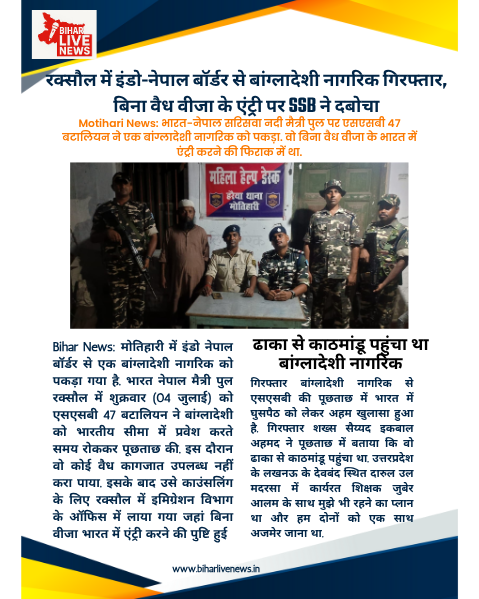 BIHAR LIVE NEWS

रक्सौल में इंडो-नेपाल बॉर्डर से बांग्लादेशी नागरिक गिरफ्तार, बिना वैध वीजा के एंट्री पर SSB ने दबोचा

Motihari News: भारत-नेपाल सरिसवा नदी मैत्री पुल पर एसएसबी 47 बटालियन ने एक बांग्लादेशी नागरिक को पकड़ा. वो बिना वैध वीजा के भारत में एंट्री करने की फिराक में था.

महिला हेल्प डेस्क
हरैया थाना मोतिहारी

Bihar News: मोतिहारी में इंडो नेपाल बॉर्डर से एक बांग्लादेशी नागरिक को पकड़ा गया है. भारत नेपाल मैत्री पुल रक्सौल में शुक्रवार (04 जुलाई) को एसएसबी 47 बटालियन ने बांग्लादेशी को भारतीय सीमा में प्रवेश करते समय रोककर पूछताछ की. इस दौरान वो कोई वैध कागजात उपलब्ध नहीं करा पाया. इसके बाद उसे काउंसलिंग के लिए रक्सौल में इमिग्रेशन विभाग के ऑफिस में लाया गया जहां बिना वीजा भारत में एंट्री करने की पुष्टि हुई

ढाका से काठमांडू पहुंचा था बांग्लादेशी नागरिक

गिरफ्तार बांग्लादेशी नागरिक से एसएसबी की पूछताछ में भारत में घुसपैठ को लेकर अहम खुलासा हुआ है. गिरफ्तार शख्स सैय्यद इकबाल अहमद ने पूछताछ में बताया कि वो ढाका से काठमांडू पहुंचा था. उत्तरप्रदेश के लखनऊ के देवबंद स्थित दारुल उल मदरसा में कार्यरत शिक्षक जुबेर आलम के साथ मुझे भी रहने का प्लान था और हम दोनों को एक साथ अजमेर जाना था.

www.biharlivenews.in